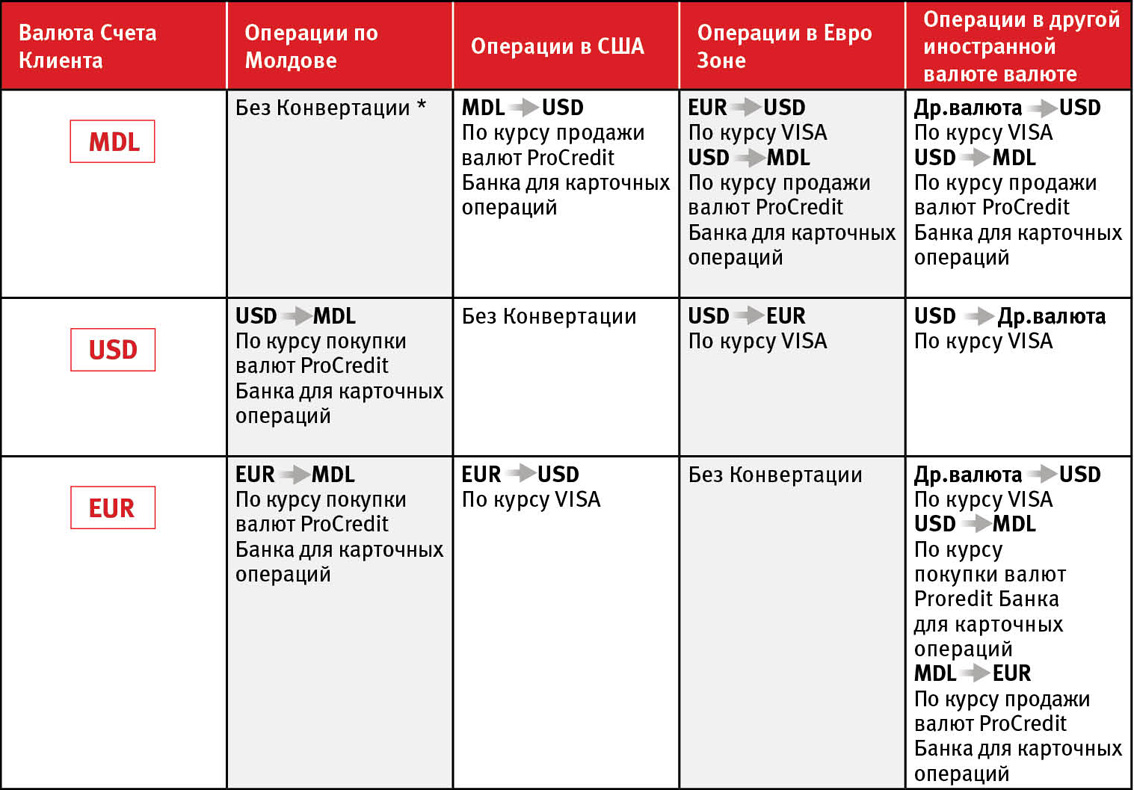 | Валюта Счета Клиента | Операции по Молдове | Операции в США | Операции в Евро Зоне | Операции в другой иностранной валюте валюте |
|---|---|---|---|---|
| MDL | Без Конвертации * | MDL → USD По курсу продажи валют ProCredit Банка для карточных операций | EUR → USD По курсу VISA USD → MDL По курсу продажи валют ProCredit Банка для карточных операций | Др.валюта → USD По курсу VISA USD → MDL По курсу продажи валют ProCredit Банка для карточных операций |
| USD | USD → MDL По курсу покупки валют ProCredit Банка для карточных операций | Без Конвертации | USD → EUR По курсу VISA | USD → Др.валюта По курсу VISA |
| EUR | EUR → MDL По курсу покупки валют ProCredit Банка для карточных операций | EUR → USD По курсу VISA | Без Конвертации | Др.валюта → USD По курсу VISA USD → MDL По курсу покупки валют Proredit Банка для карточных операций MDL → EUR По курсу продажи валют ProCredit Банка для карточных операций |